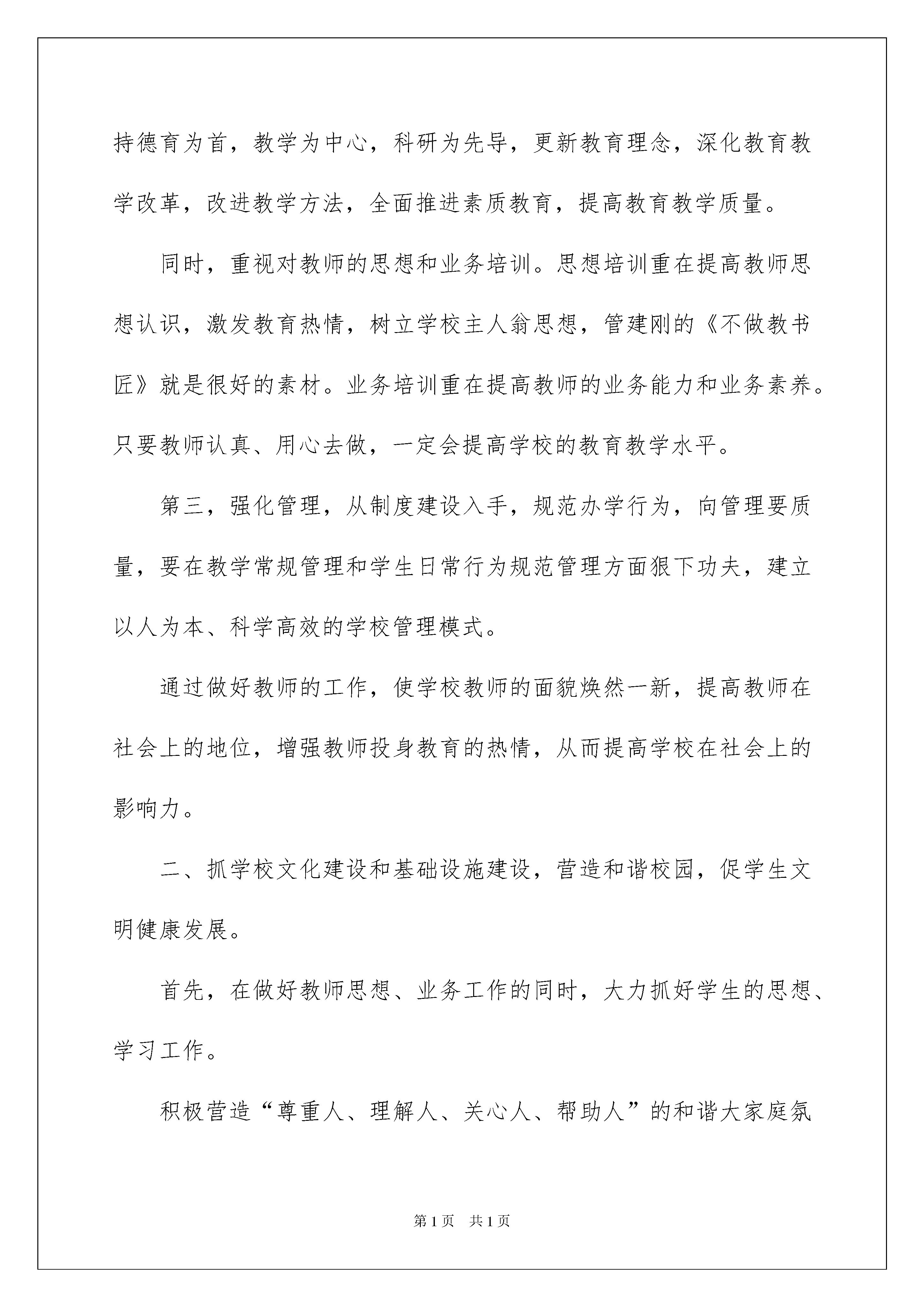 持德育为首，教学为中心，科研为先导，更新教育理念，深化教育教学改革，改进教学方法，全面推进素质教育，提高教育教学质量。

同时，重视对教师的思想和业务培训。思想培训重在提高教师思想认识，激发教育热情，树立学校主人翁思想，管建刚的《不做教书匠》就是很好的素材。业务培训重在提高教师的业务能力和业务素养。只要教师认真、用心去做，一定会提高学校的教育教学水平。

第三，强化管理，从制度建设入手，规范办学行为，向管理要质量，要在教学常规管理和学生日常行为规范管理方面狠下功夫，建立以人为本、科学高效的学校管理模式。

通过做好教师的工作，使学校教师的面貌焕然一新，提高教师在社会上的地位，增强教师投身教育的热情，从而提高学校在社会上的影响力。

二、抓学校文化建设和基础设施建设，营造和谐校园，促学生文明健康发展。

首先，在做好教师思想、业务工作的同时，大力抓好学生的思想、学习工作。

积极营造“尊重人、理解人、关心人、帮助人”的和谐大家庭氛

第1页 共1页